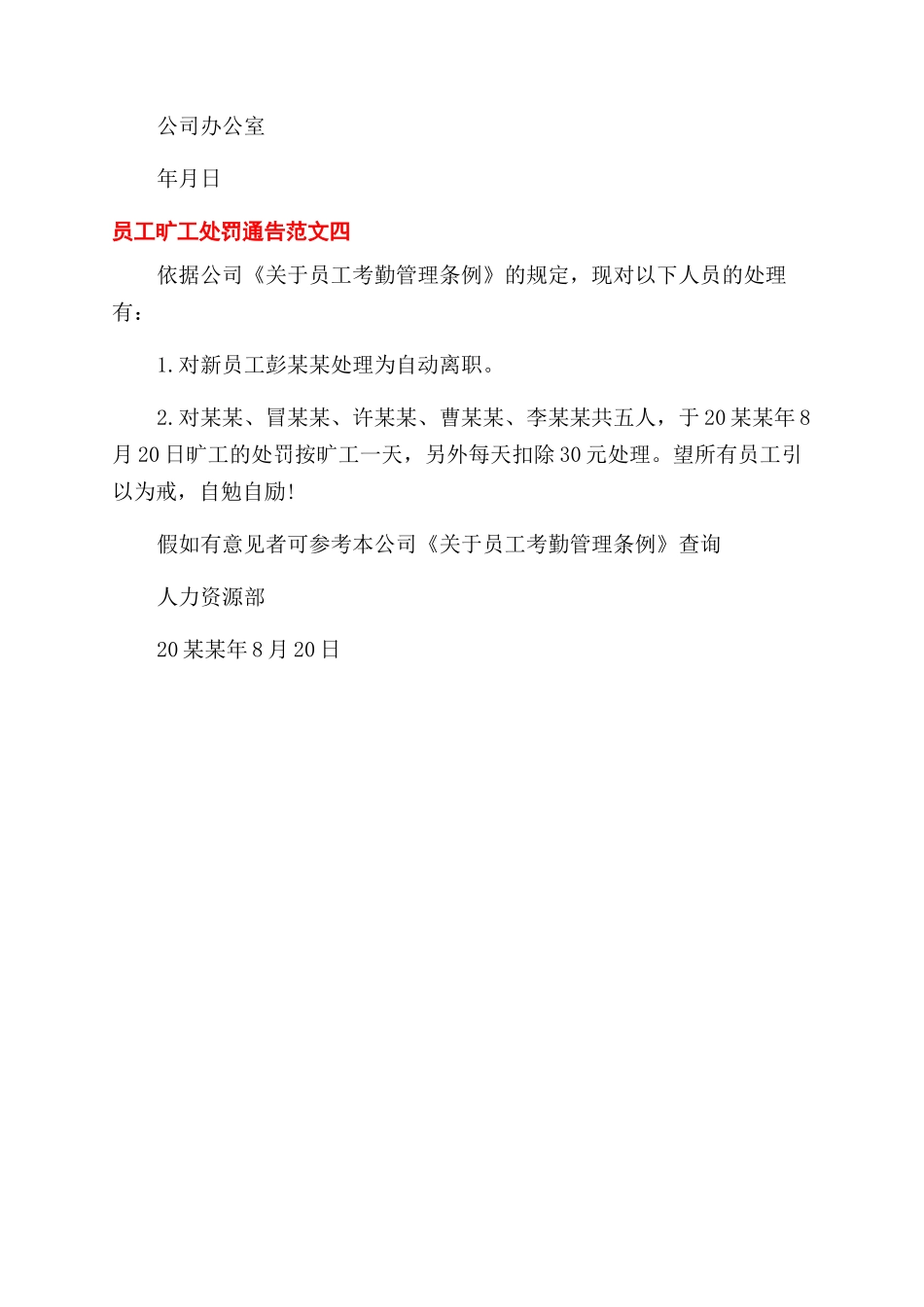 公司办公室

年月日

员工旷工处罚通告范文四

依据公司《关于员工考勤管理条例》的规定，现对以下人员的处理有：

1.对新员工彭某某处理为自动离职。

2.对某某、冒某某、许某某、曹某某、李某某共五人，于20某某年8月20日旷工的处罚按旷工一天，另外每天扣除30元处理。望所有员工引以为戒，自勉自励!

假如有意见者可参考本公司《关于员工考勤管理条例》查询

人力资源部

20某某年8月20日